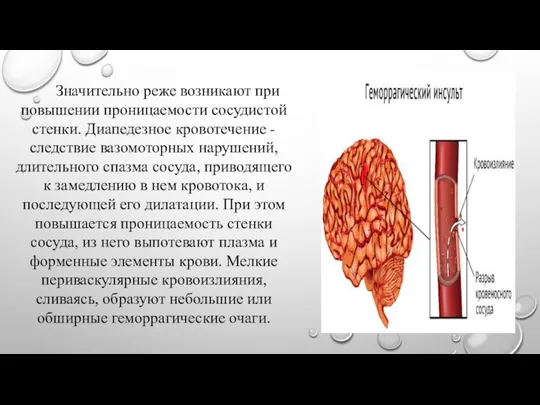 Значительно реже возникают при повышении проницаемости сосудистой стенки. Диапедезное кровотечение - следствие вазомоторных нарушений, длительного спазма сосуда, приводящего к замедлению в нем кровотока, и последующей его дилатации. При этом повышается проницаемость стенки сосуда, из него выпотевают плазма и форменные элементы крови. Мелкие периваскулярные кровоизлияния, сливаясь, образуют небольшие или обширные геморрагические очаги.

Геморрагический инсульт

Кровоизлияние

Разрыв кровеносного сосуда